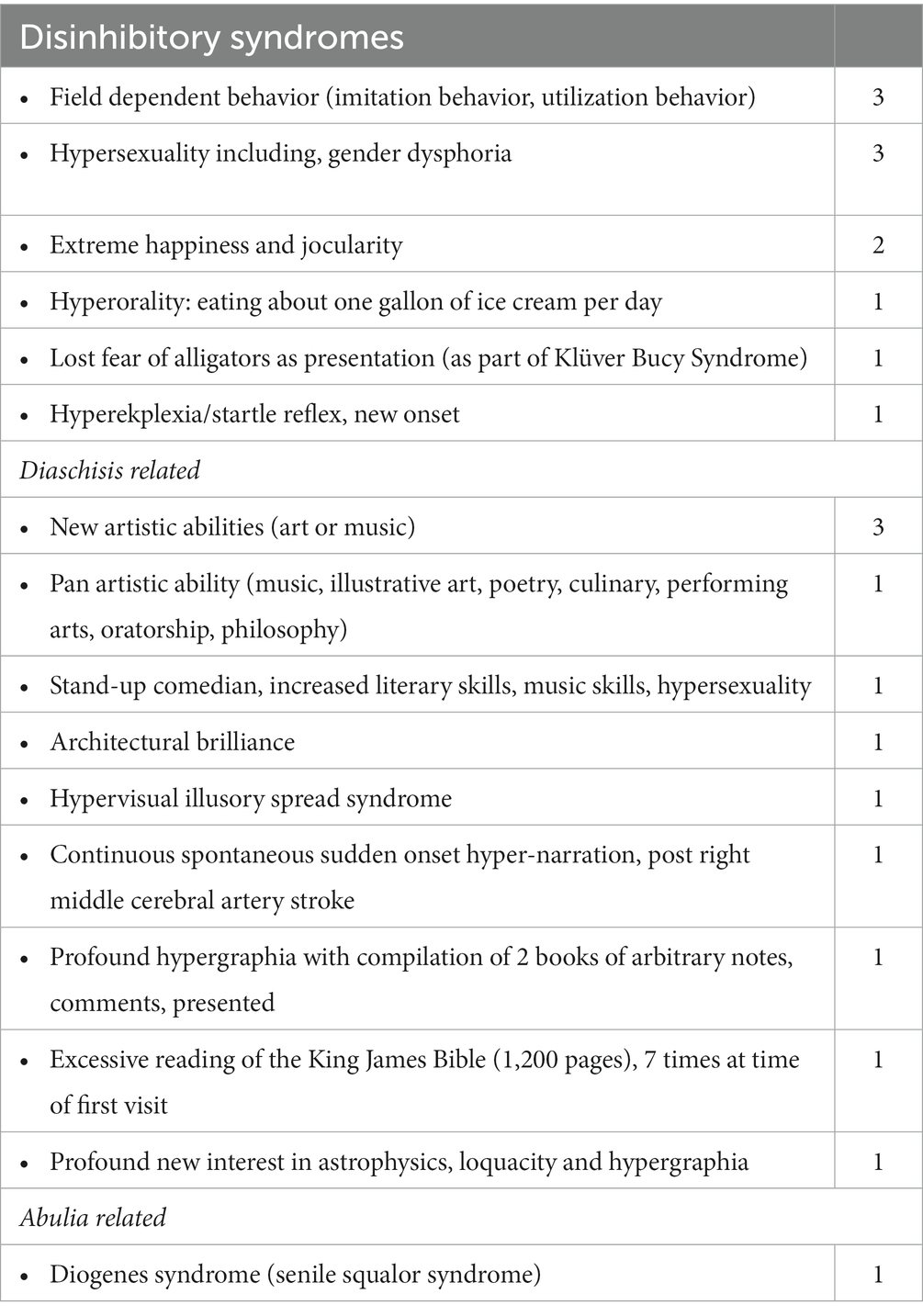 | Disinhibitory syndromes | |
|---|---|
| • Field dependent behavior (imitation behavior, utilization behavior) | 3 |
| • Hypersexuality including, gender dysphoria | 3 |
| • Extreme happiness and jocularity | 2 |
| • Hyperorality: eating about one gallon of ice cream per day | 1 |
| • Lost fear of alligators as presentation (as part of Klüver Bucy Syndrome) | 1 |
| • Hyperekplexia/startle reflex, new onset | 1 |
| *Diaschisis related* | |
| • New artistic abilities (art or music) | 3 |
| • Pan artistic ability (music, illustrative art, poetry, culinary, performing arts, oratorship, philosophy) | 1 |
| • Stand-up comedian, increased literary skills, music skills, hypersexuality | 1 |
| • Architectural brilliance | 1 |
| • Hypervisual illusory spread syndrome | 1 |
| • Continuous spontaneous sudden onset hyper-narration, post right middle cerebral artery stroke | 1 |
| • Profound hypergraphia with compilation of 2 books of arbitrary notes, comments, presented | 1 |
| • Excessive reading of the King James Bible (1,200 pages), 7 times at time of first visit | 1 |
| • Profound new interest in astrophysics, loquacity and hypergraphia | 1 |
| *Abulia related* | |
| • Diogenes syndrome (senile squalor syndrome) | 1 |